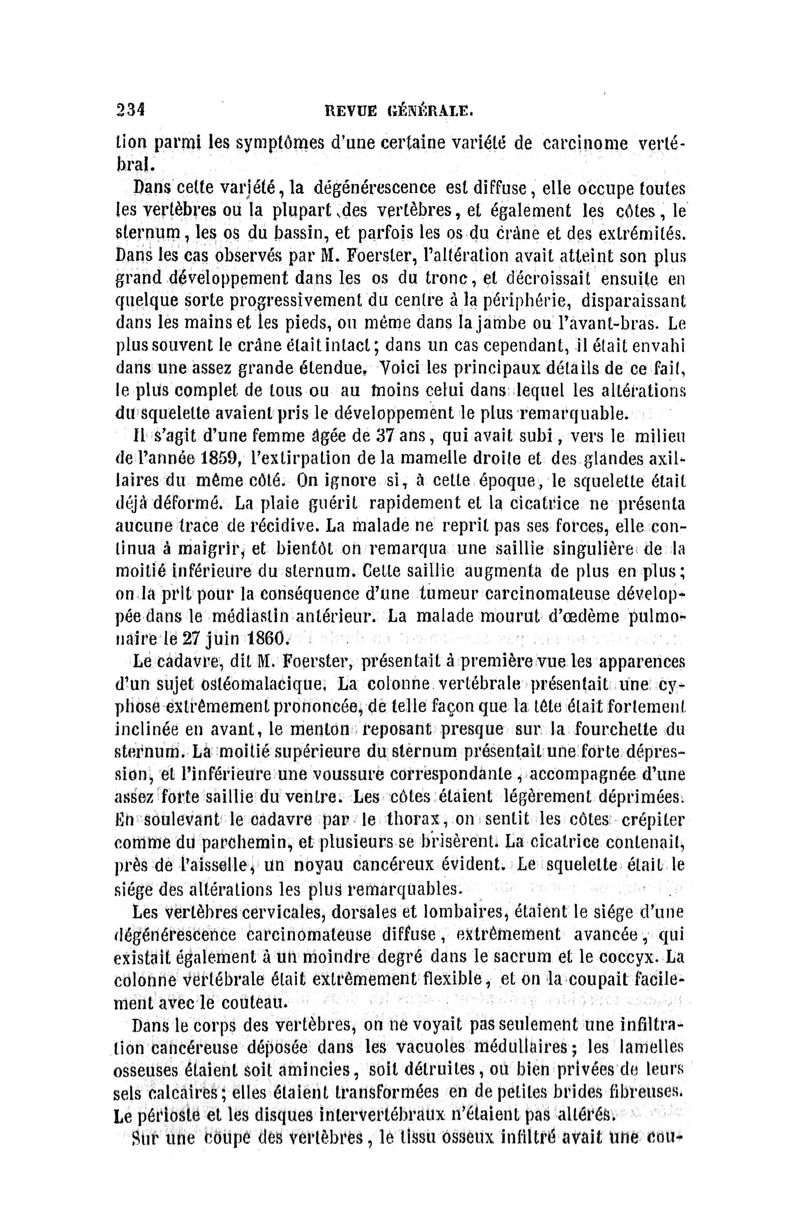 234 REVUE GÉNÉRALE.

tion parmi les symptômes d'une certaine variété de carcinome vertébral.

Dans cette variété, la dégénérescence est diffuse, elle occupe toutes les vertèbres ou la plupart des vertèbres, et également les côtes, le sternum, les os du bassin, et parfois les os du crâne et des extrémités. Dans les cas observés par M. Foerster, l'altération avait atteint son plus grand développement dans les os du tronc, et décroissait ensuite en quelque sorte progressivement du centre à la périphérie, disparaissant dans les mains et les pieds, ou même dans la jambe ou l'avant-bras. Le plus souvent le crâne était intact; dans un cas cependant, il était envahi dans une assez grande étendue. Voici les principaux détails de ce fait, le plus complet de tous ou au moins celui dans lequel les altérations du squelette avaient pris le développement le plus remarquable.

Il s'agit d'une femme âgée de 37 ans, qui avait subi, vers le milieu de l'année 1859, l'extirpation de la mamelle droite et des glandes axillaires du même côté. On ignore si, à cette époque, le squelette était déjà déformé. La plaie guérit rapidement et la cicatrice ne présenta aucune trace de récidive. La malade ne reprit pas ses forces, elle continua à maigrir, et bientôt on remarqua une saillie singulière de la moitié inférieure du sternum. Cette saillie augmenta de plus en plus; on la prit pour la conséquence d'une tumeur carcinomateuse développée dans le médiastin antérieur. La malade mourut d'œdème pulmonaire le 27 juin 1860.

Le cadavre, dit M. Foerster, présentait à première vue les apparences d'un sujet ostéomalacique. La colonne vertébrale présentait une cyphose extrêmement prononcée, de telle façon que la tête était fortement inclinée en avant, le menton reposant presque sur la fourchette du sternum. La moitié supérieure du sternum présentait une forte dépression, et l'inférieure une voussure correspondante, accompagnée d'une assez forte saillie du ventre. Les côtes étaient légèrement déprimées. En soulevant le cadavre par le thorax, on sentit les côtes crépiter comme du parchemin, et plusieurs se brisèrent. La cicatrice contenait, près de l'aisselle, un noyau cancéreux évident. Le squelette était le siége des altérations les plus remarquables.

Les vertèbres cervicales, dorsales et lombaires, étaient le siége d'une dégénérescence carcinomateuse diffuse, extrêmement avancée, qui existait également à un moindre degré dans le sacrum et le coccyx. La colonne vertébrale était extrêmement flexible, et on la coupait facilement avec le couteau.

Dans le corps des vertèbres, on ne voyait pas seulement une infiltration cancéreuse déposée dans les vacuoles médullaires; les lamelles osseuses étaient soit amincies, soit détruites, ou bien privées de leurs sels calcaires; elles étaient transformées en de petites brides fibreuses. Le périoste et les disques intervertébraux n'étaient pas altérés.

Sur une coupe des vertèbres, le tissu osseux infiltré avait une cou-